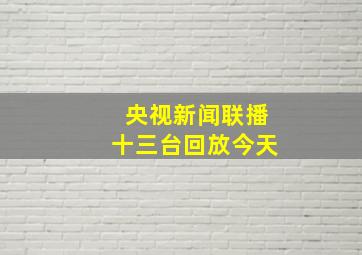 央视新闻联播
十三台回放今天